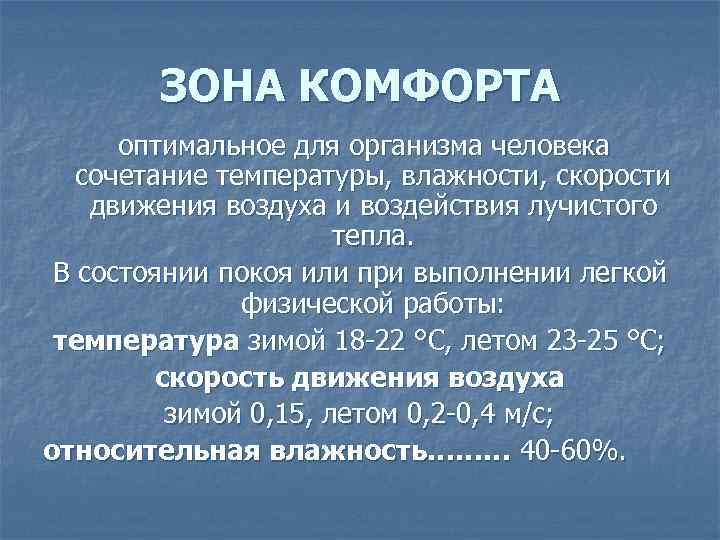 ЗОНА КОМФОРТА

оптимальное для организма человека сочетание температуры, влажности, скорости движения воздуха и воздействия лучистого тепла.

В состоянии покоя или при выполнении легкой физической работы:

температура зимой 18-22 °С, летом 23-25 °С;

скорость движения воздуха зимой 0,15, летом 0,2-0,4 м/с;

относительная влажность........ 40-60%.